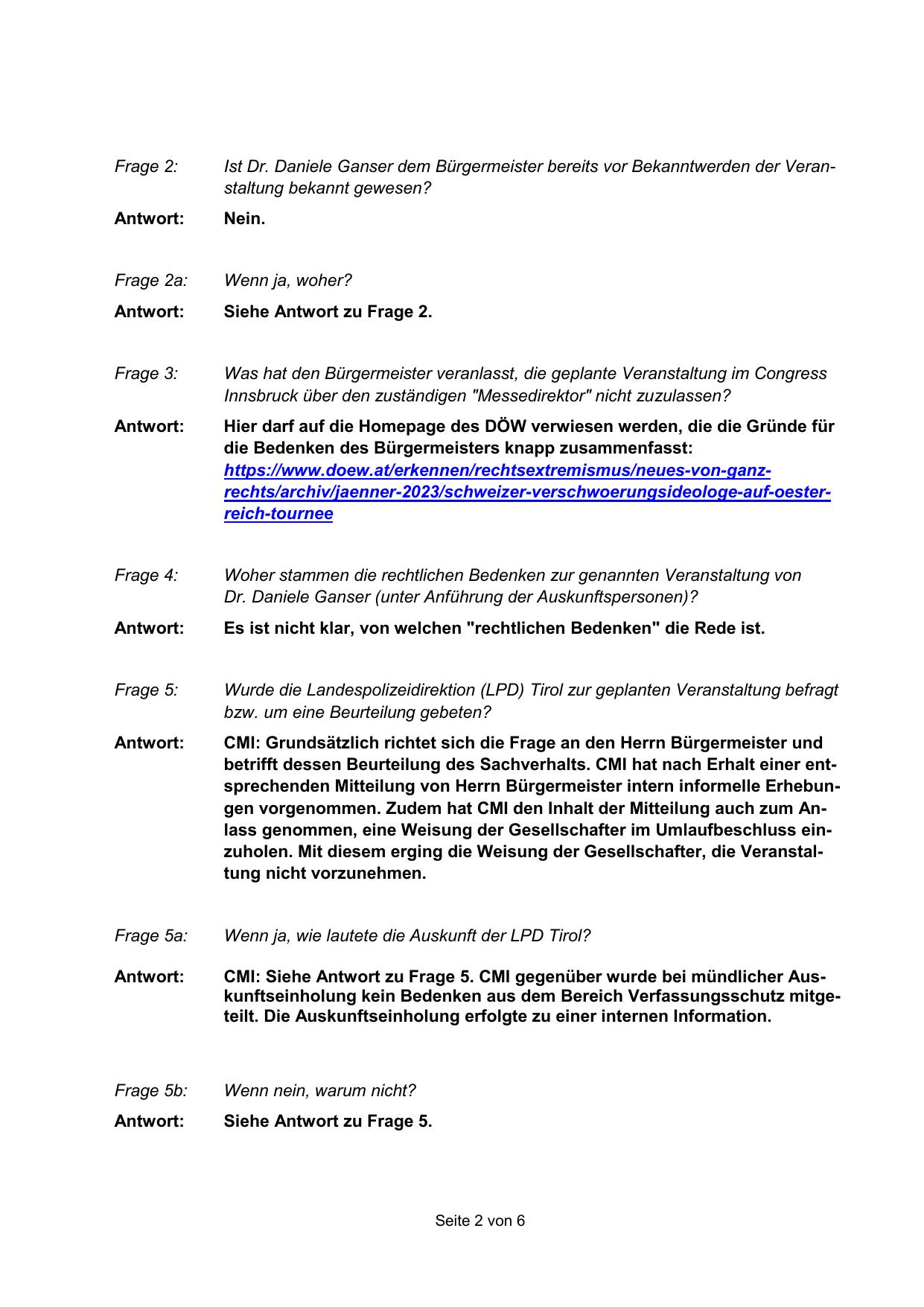 Frage 2: Ist Dr. Daniele Ganser dem Bürgermeister bereits vor Bekanntwerden der Veranstaltung bekannt gewesen?

Antwort: Nein.

Frage 2a: Wenn ja, woher?

Antwort: Siehe Antwort zu Frage 2.

Frage 3: Was hat den Bürgermeister veranlasst, die geplante Veranstaltung im Congress Innsbruck über den zuständigen "Messedirektor" nicht zuzulassen?

Antwort: Hier darf auf die Homepage des DÖW verwiesen werden, die die Gründe für die Bedenken des Bürgermeisters knapp zusammenfasst: https://www.doew.at/erkennen/rechtsextremismus/neues-von-ganz-rechts/archiv/jaenner-2023/schweizer-verschwoerungsideologe-auf-oesterreich-tournee

Frage 4: Woher stammen die rechtlichen Bedenken zur genannten Veranstaltung von Dr. Daniele Ganser (unter Anführung der Auskunftspersonen)?

Antwort: Es ist nicht klar, von welchen "rechtlichen Bedenken" die Rede ist.

Frage 5: Wurde die Landespolizeidirektion (LPD) Tirol zur geplanten Veranstaltung befragt bzw. um eine Beurteilung gebeten?

Antwort: CMI: Grundsätzlich richtet sich die Frage an den Herrn Bürgermeister und betrifft dessen Beurteilung des Sachverhalts. CMI hat nach Erhalt einer entsprechenden Mitteilung von Herrn Bürgermeister intern informelle Erhebungen vorgenommen. Zudem hat CMI den Inhalt der Mitteilung auch zum Anlass genommen, eine Weisung der Gesellschafter im Umlaufbeschluss einzuholen. Mit diesem erging die Weisung der Gesellschafter, die Veranstaltung nicht vorzunehmen.

Frage 5a: Wenn ja, wie lautete die Auskunft der LPD Tirol?

Antwort: CMI: Siehe Antwort zu Frage 5. CMI gegenüber wurde bei mündlicher Auskunftseinholung kein Bedenken aus dem Bereich Verfassungsschutz mitgeteilt. Die Auskunftseinholung erfolgte zu einer internen Information.

Frage 5b: Wenn nein, warum nicht?

Antwort: Siehe Antwort zu Frage 5.

Seite 2 von 6